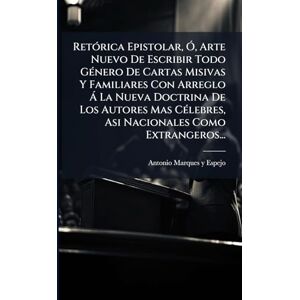 Retórica Epistolar, Ó, Arte Nuevo De Escribir Todo Género De Cartas Misivas Y Familiares Con Arreglo Á La Nueva Doctrina De Los Autores Mas Célebres, Asi Nacionales Como Extrangeros...

Antonio Marques y Espejo